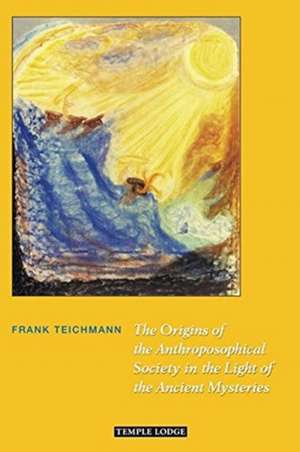 FRANK TEICHMANN

The Origins of the Anthroposophical Society in the Light of the Ancient Mysteries

TEMPLE LODGE